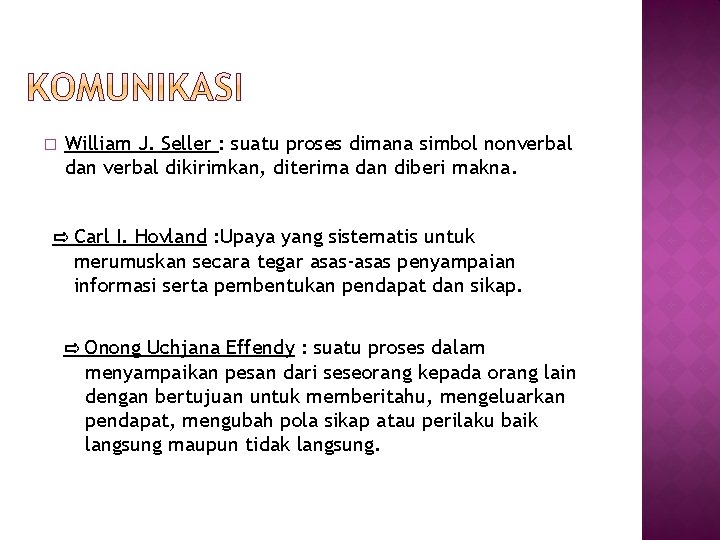 KOMUNIKASI

□ William J. Seller : suatu proses dimana simbol nonverbal dan verbal dikirimkan, diterima dan diberi makna.

⇨ Carl I. Hovland :Upaya yang sistematis untuk merumuskan secara tegar asas-asas penyampaian informasi serta pembentukan pendapat dan sikap.

⇨ Onong Uchjana Effendy : suatu proses dalam menyampaikan pesan dari seseorang kepada orang lain dengan bertujuan untuk memberitahu, mengeluarkan pendapat, mengubah pola sikap atau perilaku baik langsung maupun tidak langsung.